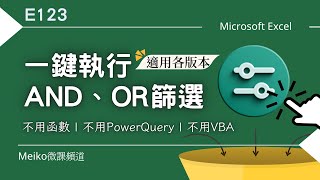 E123

Microsoft Excel

一鍵執行

適用各版本

AND、OR篩選

不用函數 | 不用PowerQuery | 不用VBA

Meiko微課頻道